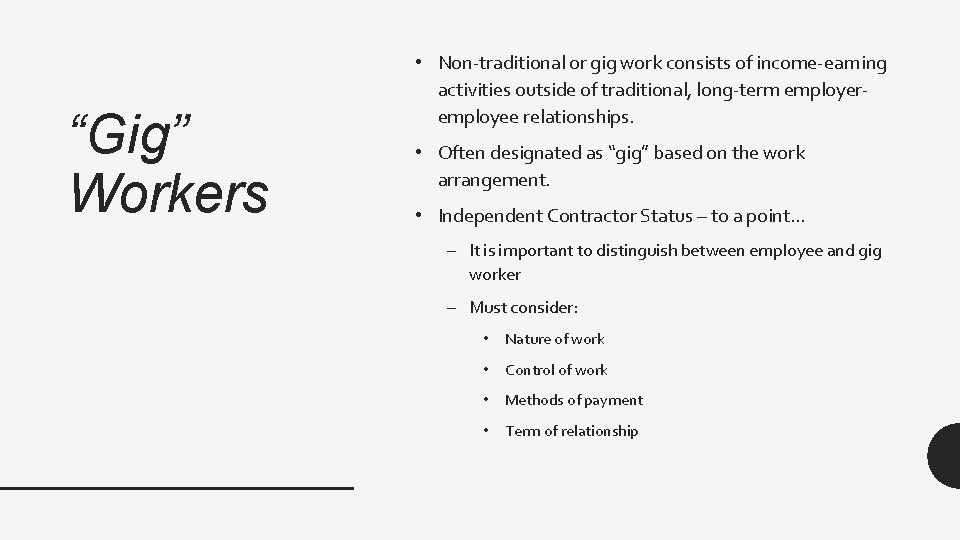 “Gig” Workers

• Non-traditional or gig work consists of income-earning activities outside of traditional, long-term employer-employee relationships.

• Often designated as “gig” based on the work arrangement.

• Independent Contractor Status – to a point…

– It is important to distinguish between employee and gig worker

– Must consider:

• Nature of work

• Control of work

• Methods of payment

• Term of relationship